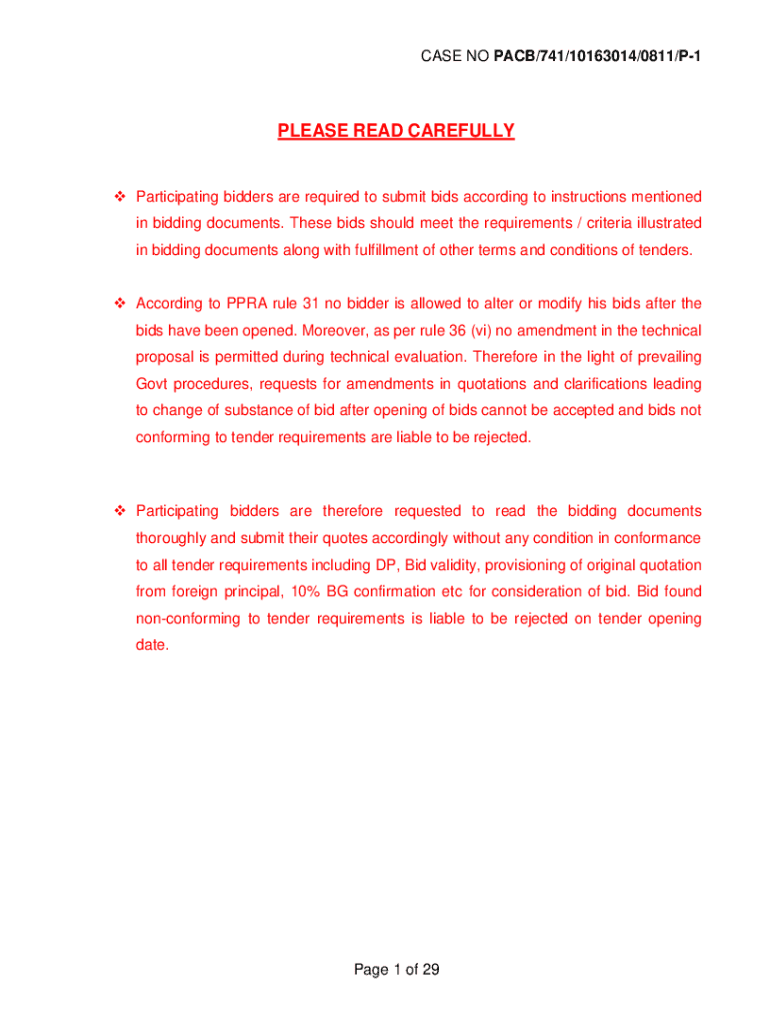 CASE NO PACB/741/10163014/0811/P-1

PLEASE READ CAREFULLY

❖ Participating bidders are required to submit bids according to instructions mentioned in bidding documents. These bids should meet the requirements / criteria illustrated in bidding documents along with fulfillment of other terms and conditions of tenders.

❖ According to PPRA rule 31 no bidder is allowed to alter or modify his bids after the bids have been opened. Moreover, as per rule 36 (vi) no amendment in the technical proposal is permitted during technical evaluation. Therefore in the light of prevailing Govt procedures, requests for amendments in quotations and clarifications leading to change of substance of bid after opening of bids cannot be accepted and bids not conforming to tender requirements are liable to be rejected.

❖ Participating bidders are therefore requested to read the bidding documents thoroughly and submit their quotes accordingly without any condition in conformance to all tender requirements including DP, Bid validity, provisioning of original quotation from foreign principal, 10% BG confirmation etc for consideration of bid. Bid found non-conforming to tender requirements is liable to be rejected on tender opening date.

Page 1 of 29